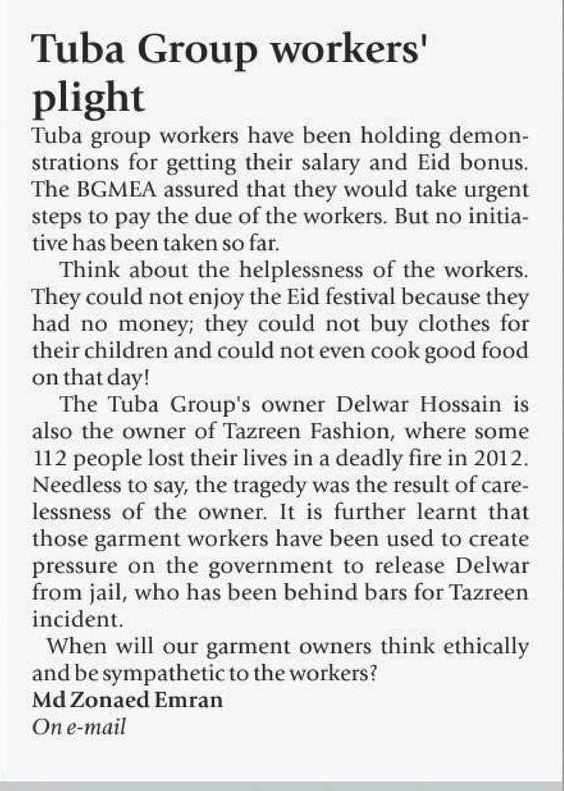 Tuba Group workers' plight

Tuba group workers have been holding demonstrations for getting their salary and Eid bonus. The BGMEA assured that they would take urgent steps to pay the due of the workers. But no initiative has been taken so far.

Think about the helplessness of the workers. They could not enjoy the Eid festival because they had no money; they could not buy clothes for their children and could not even cook good food on that day!

The Tuba Group's owner Delwar Hossain is also the owner of Tazreen Fashion, where some 112 people lost their lives in a deadly fire in 2012. Needless to say, the tragedy was the result of carelessness of the owner. It is further learnt that those garment workers have been used to create pressure on the government to release Delwar from jail, who has been behind bars for Tazreen incident.

When will our garment owners think ethically and be sympathetic to the workers?

Md Zonaed Emran
On e-mail